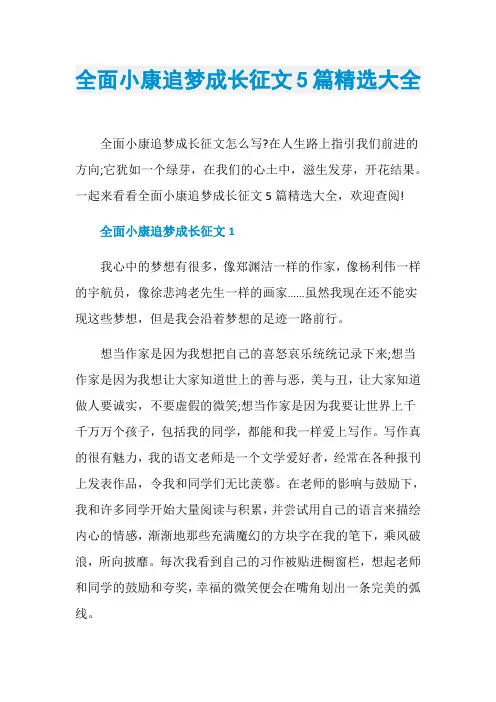 全面小康追梦成长征文5篇精选大全

全面小康追梦成长征文怎么写?在人生路上指引我们前进的方向;它犹如一个绿芽，在我们的心土中，滋生发芽，开花结果。一起来看看全面小康追梦成长征文5篇精选大全，欢迎查阅!

全面小康追梦成长征文1

我心中的梦想有很多，像郑渊洁一样的作家，像杨利伟一样的宇航员，像徐悲鸿老先生一样的画家......虽然我现在还不能实现这些梦想，但是我会沿着梦想的足迹一路前行。

想当作家是因为我想把自己的喜怒哀乐统统记录下来;想当作家是因为我想让大家知道世上的善与恶，美与丑，让大家知道做人要诚实，不要虚假的微笑;想当作家是因为我要让世界上千千万万个孩子，包括我的同学，都能和我一样爱上写作。写作真的很有魅力，我的语文老师是一个文学爱好者，经常在各种报刊上发表作品，令我和同学们无比羡慕。在老师的影响与鼓励下，我和许多同学开始大量阅读与积累，并尝试用自己的语言来描绘内心的情感，渐渐地那些充满魔幻的方块字在我的笔下，乘风破浪，所向披靡。每次我看到自己的习作被贴进橱窗栏，想起老师和同学的鼓励和夸奖，幸福的微笑便会在嘴角划出一条完美的弧线。